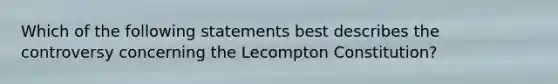 Which of the following statements best describes the controversy concerning the Lecompton Constitution?